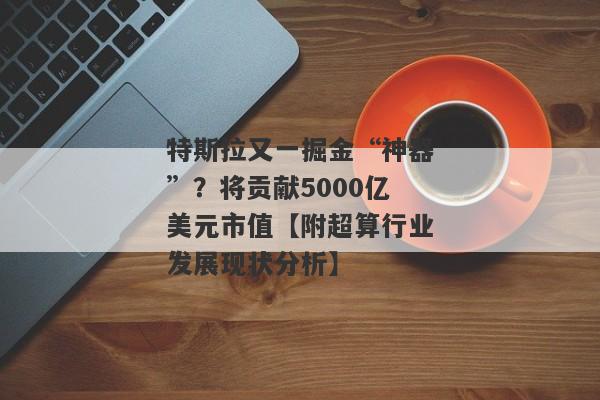 特斯拉又一掘金“神器”？将贡献5000亿美元市值【附超算行业发展现状分析】